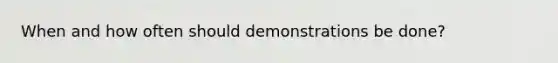 When and how often should demonstrations be done?